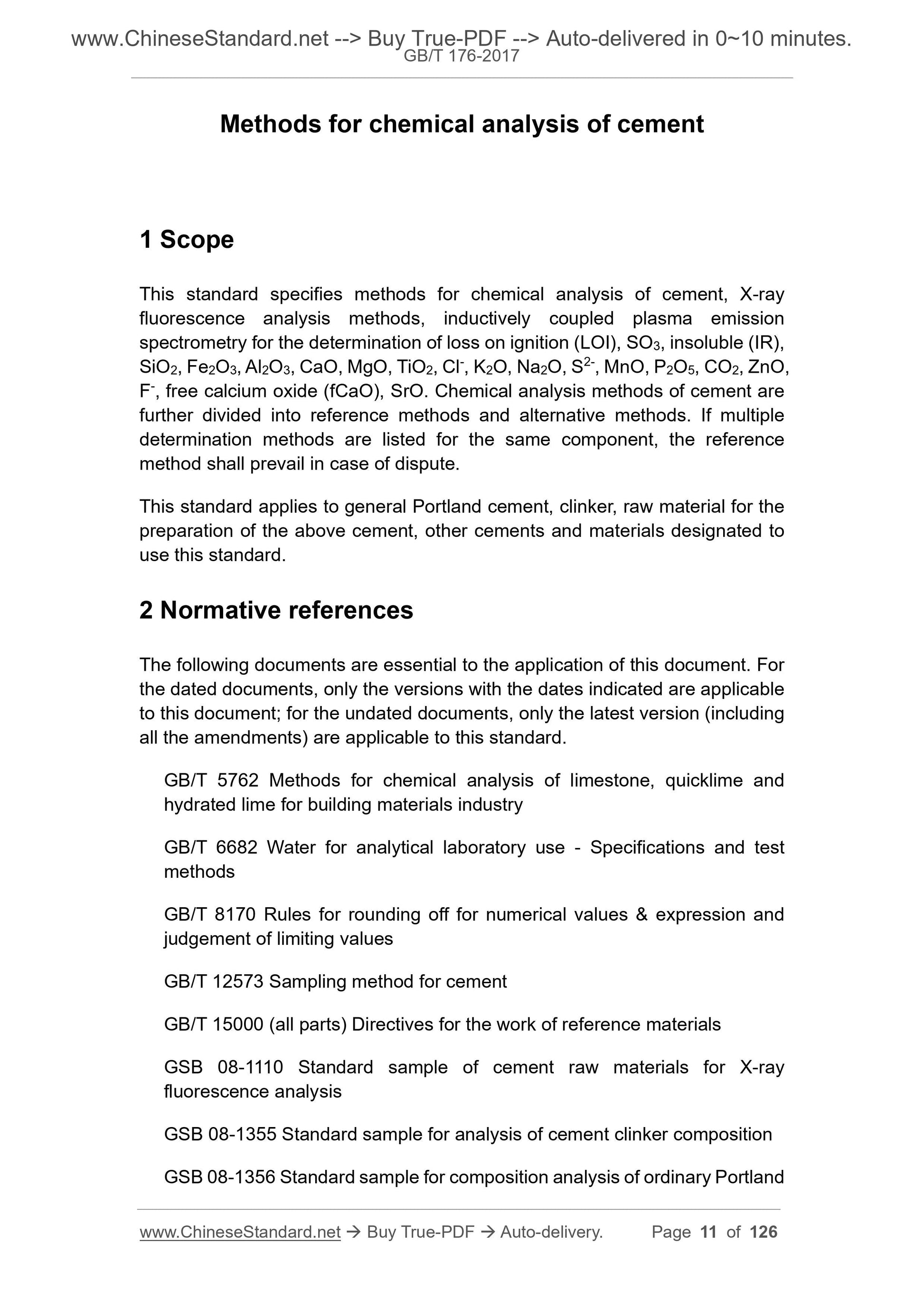 www.ChineseStandard.net --> Buy True-PDF --> Auto-delivered in 0~10 minutes.
GB/T 176-2017

Methods for chemical analysis of cement

1 Scope

This standard specifies methods for chemical analysis of cement, X-ray fluorescence analysis methods, inductively coupled plasma emission spectrometry for the determination of loss on ignition (LOI), $SO_3$, insoluble (IR), $SiO_2$, $Fe_2O_3$, $Al_2O_3$, CaO, MgO, $TiO_2$, $Cl^-$, $K_2O$, $Na_2O$, $S^{2-}$, MnO, $P_2O_5$, $CO_2$, ZnO, $F^-$, free calcium oxide (fCaO), SrO. Chemical analysis methods of cement are further divided into reference methods and alternative methods. If multiple determination methods are listed for the same component, the reference method shall prevail in case of dispute.

This standard applies to general Portland cement, clinker, raw material for the preparation of the above cement, other cements and materials designated to use this standard.

2 Normative references

The following documents are essential to the application of this document. For the dated documents, only the versions with the dates indicated are applicable to this document; for the undated documents, only the latest version (including all the amendments) are applicable to this standard.

GB/T 5762 Methods for chemical analysis of limestone, quicklime and hydrated lime for building materials industry

GB/T 6682 Water for analytical laboratory use - Specifications and test methods

GB/T 8170 Rules for rounding off for numerical values & expression and judgement of limiting values

GB/T 12573 Sampling method for cement

GB/T 15000 (all parts) Directives for the work of reference materials

GSB 08-1110 Standard sample of cement raw materials for X-ray fluorescence analysis

GSB 08-1355 Standard sample for analysis of cement clinker composition

GSB 08-1356 Standard sample for composition analysis of ordinary Portland

www.ChineseStandard.net → Buy True-PDF → Auto-delivery. Page 11 of 126